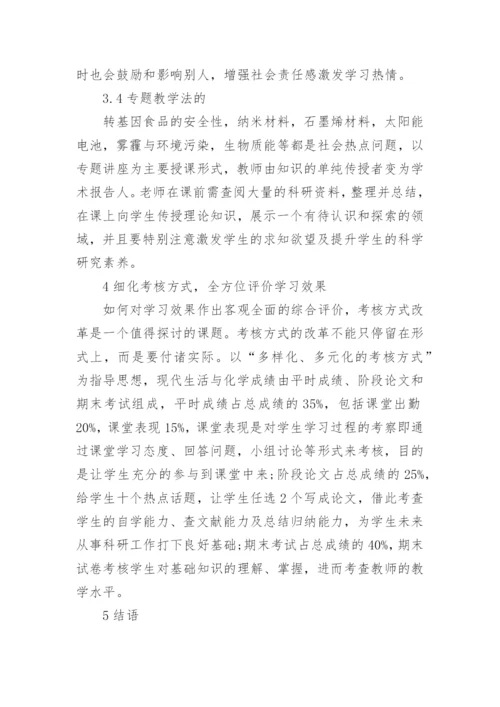 时也会鼓励和影响别人，增强社会责任感激发学习热情。

3.4 专题教学法的

转基因食品的安全性，纳米材料，石墨烯材料，太阳能电池，雾霾与环境污染，生物质能等都是社会热点问题，以专题讲座为主要授课形式，教师由知识的单纯传授者变为学术报告人。老师在课前需查阅大量的科研资料，整理并总结，在课上向学生传授理论知识，展示一个有待认识和探索的领域，并且要特别注意激发学生的求知欲望及提升学生的科学研究素养。

4 细化考核方式，全方位评价学习效果

如何对学习效果作出客观全面的综合评价，考核方式改革是一个值得探讨的课题。考核方式的改革不能只停留在形式上，而是要付诸实际。以“多样化、多元化的考核方式”为指导思想，现代生活与化学成绩由平时成绩、阶段论文和期末考试组成，平时成绩占总成绩的 35%，包括课堂出勤 20%，课堂表现 15%，课堂表现是对学生学习过程的考察即通过课堂学习态度、回答问题，小组讨论等形式来考核，目的是让学生充分的参与到课堂中来；阶段论文占总成绩的 25%，给学生十个热点话题，让学生任选 2 个写成论文，借此考查学生的自学能力、查文献能力及总结归纳能力，为学生未来从事科研工作打下良好基础；期末考试占总成绩的 40%，期末试卷考核学生对基础知识的理解、掌握，进而考查教师的教学水平。

5 结语